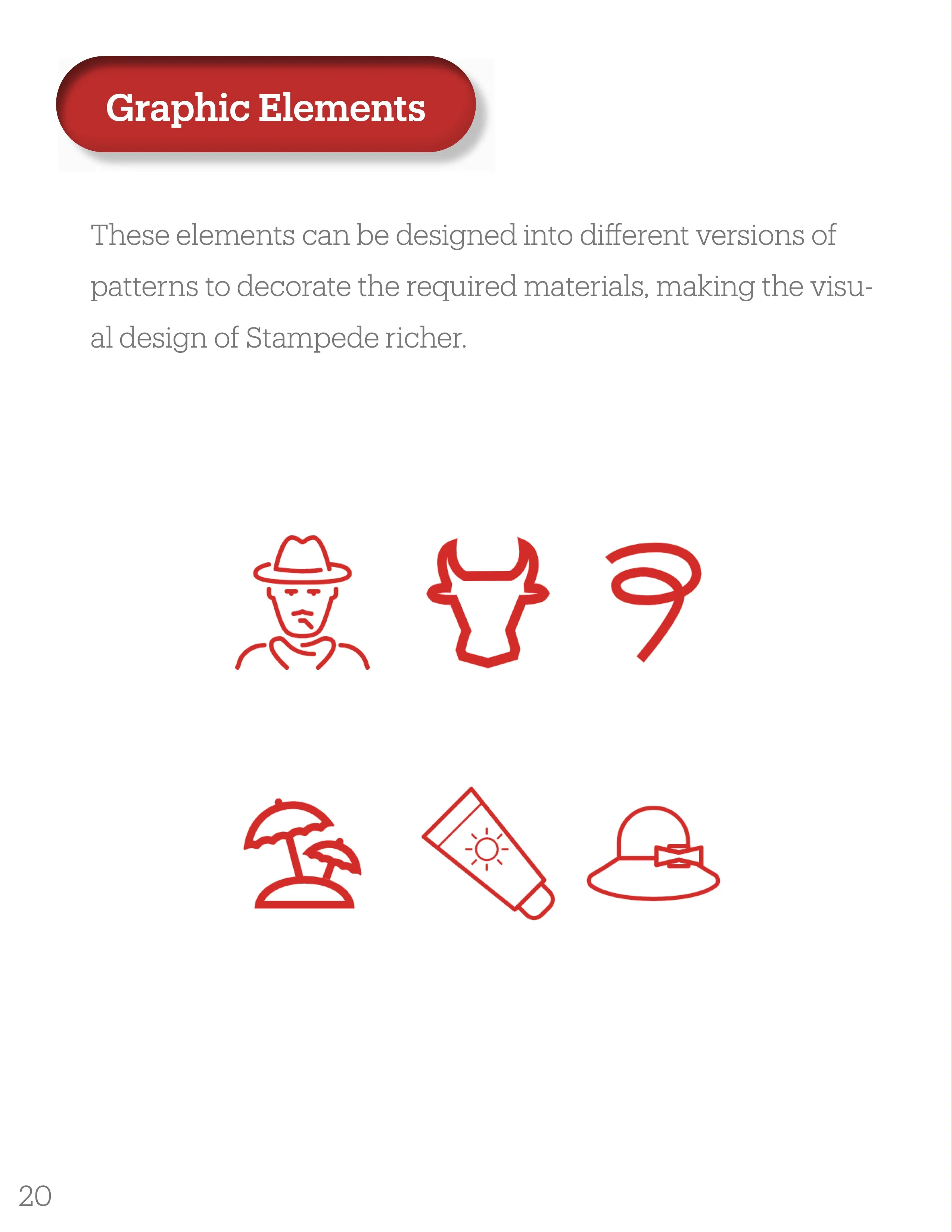 Graphic Elements

These elements can be designed into different versions of patterns to decorate the required materials, making the visual design of Stampede richer.

20